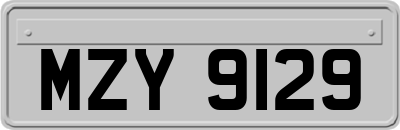 MZY 9129